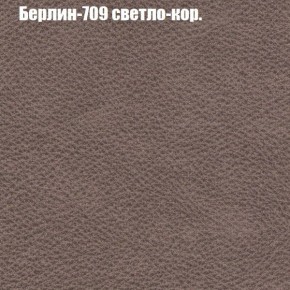 Берлин-709 светло-кор.